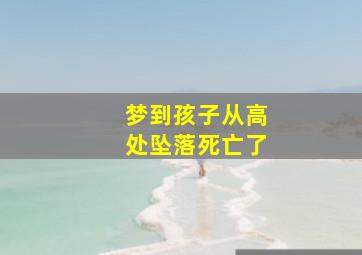 梦到孩子从高处坠落死亡了